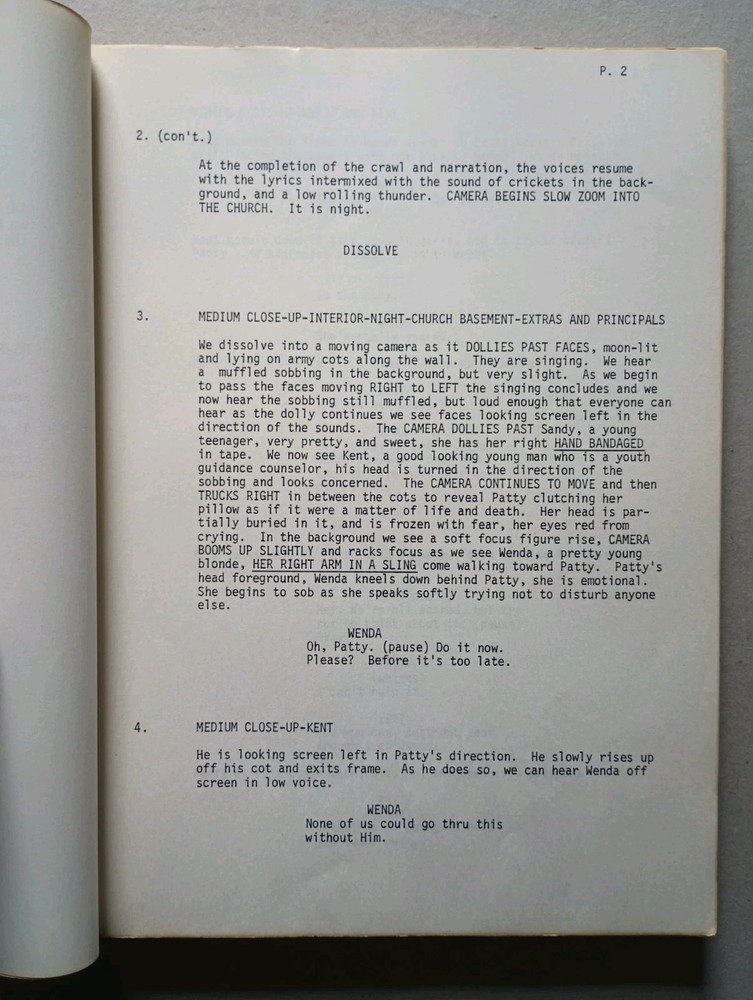 P. 2

2. (con't.)

At the completion of the crawl and narration, the voices resume with the lyrics intermixed with the sound of crickets in the background, and a low rolling thunder. CAMERA BEGINS SLOW ZOOM INTO THE CHURCH. It is night.

DISSOLVE

3. MEDIUM CLOSE-UP-INTERIOR-NIGHT-CHURCH BASEMENT-EXTRAS AND PRINCIPALS

We dissolve into a moving camera as it DOLLIES PAST FACES, moon-lit and lying on army cots along the wall. They are singing. We hear a muffled sobbing in the background, but very slight. As we begin to pass the faces moving RIGHT to LEFT the singing concludes and we now hear the sobbing still muffled, but loud enough that everyone can hear as the dolly continues we see faces looking screen left in the direction of the sounds. The CAMERA DOLLIES PAST Sandy, a young teenager, very pretty, and sweet, she has her right HAND BANDAGED in tape. We now see Kent, a good looking young man who is a youth guidance counselor, his head is turned in the direction of the sobbing and looks concerned. The CAMERA CONTINUES TO MOVE and then TRUCKS RIGHT in between the cots to reveal Patty clutching her pillow as if it were a matter of life and death. Her head is partially buried in it, and is frozen with fear, her eyes red from crying. In the background we see a soft focus figure rise, CAMERA BOOMS UP SLIGHTLY and racks focus as we see Wenda, a pretty young blonde, HER RIGHT ARM IN A SLING come walking toward Patty. Patty's head foreground, Wenda kneels down behind Patty, she is emotional. She begins to sob as she speaks softly trying not to disturb anyone else.

WENDA
Oh, Patty. (pause) Do it now. Please? Before it's too late.

4. MEDIUM CLOSE-UP-KENT

He is looking screen left in Patty's direction. He slowly rises up off his cot and exits frame. As he does so, we can hear Wenda off screen in low voice.

WENDA
None of us could go thru this without Him.